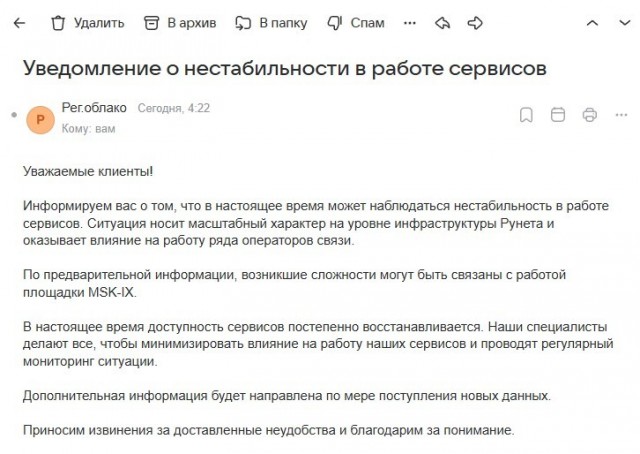 Удалить В архив В папку Спам

Уведомление о нестабильности в работе сервисов

Р Рег.облако Сегодня, 4:22
Кому: вам

Уважаемые клиенты!

Информируем вас о том, что в настоящее время может наблюдаться нестабильность в работе сервисов. Ситуация носит масштабный характер на уровне инфраструктуры Рунета и оказывает влияние на работу ряда операторов связи.

По предварительной информации, возникшие сложности могут быть связаны с работой площадки MSK-IX.

В настоящее время доступность сервисов постепенно восстанавливается. Наши специалисты делают все, чтобы минимизировать влияние на работу наших сервисов и проводят регулярный мониторинг ситуации.

Дополнительная информация будет направлена по мере поступления новых данных.

Приносим извинения за доставленные неудобства и благодарим за понимание.